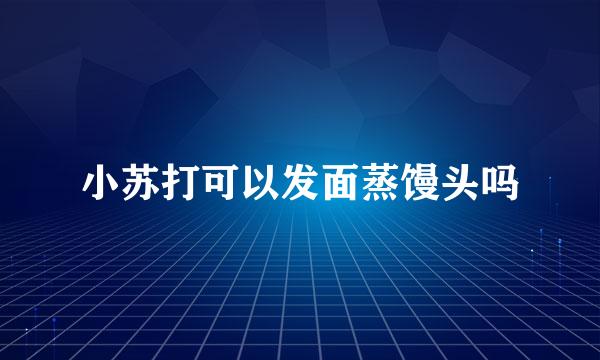 小苏打可以发面蒸馒头吗